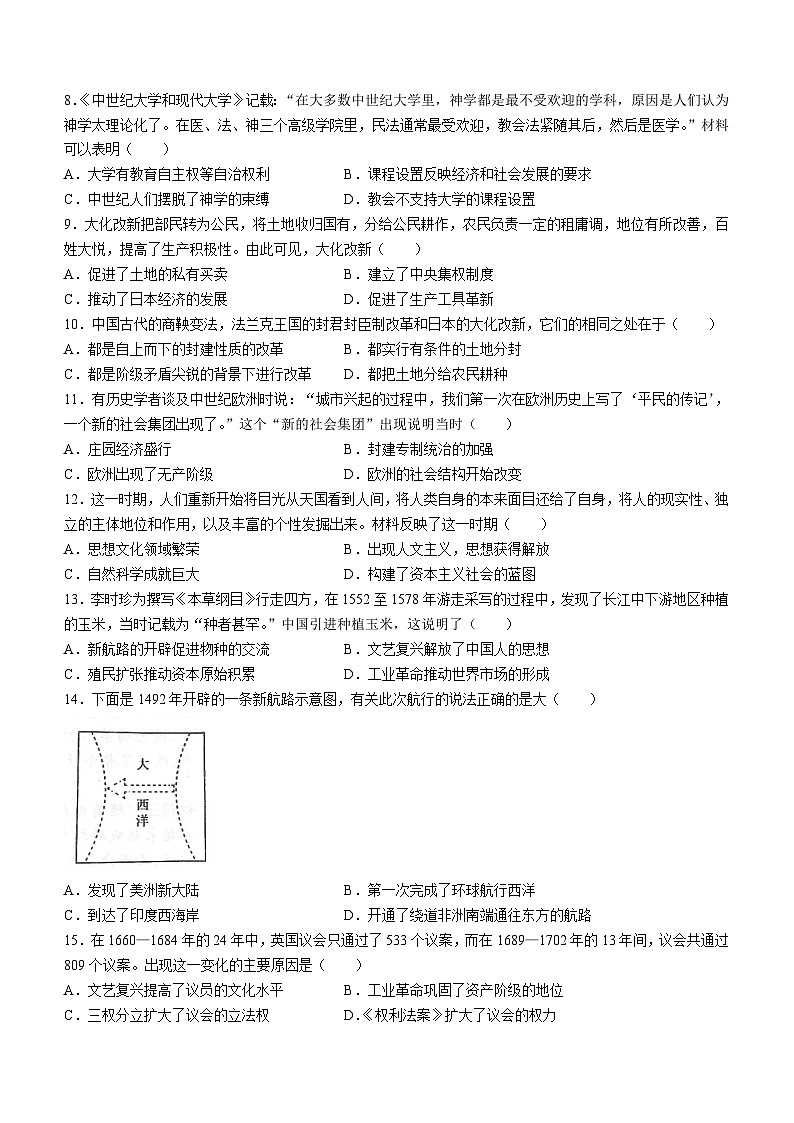 8.《中世纪大学和现代大学》记载："在大多数中世纪大学里，神学都是最不受欢迎的学科，原因是人们认为神学太理论化了。在医、法、神三个高级学院里，民法通常最受欢迎，教会法紧随其后，然后是医学。"材料可以表明（　　）

A．大学有教育自主权等自治权利　　B．课程设置反映经济和社会发展的要求

C．中世纪人们摆脱了神学的束缚　　D．教会不支持大学的课程设置

9．大化改新把部民转为公民，将土地收归国有，分给公民耕作，农民负责一定的租庸调，地位有所改善，百姓大悦，提高了生产积极性。由此可见，大化改新（　　）

A．促进了土地的私有买卖　　B．建立了中央集权制度

C．推动了日本经济的发展　　D．促进了生产工具革新

10．中国古代的商鞅变法，法兰克王国的封君封臣制改革和日本的大化改新，它们的相同之处在于（　　）

A．都是自上而下的封建性质的改革　　B．都实行有条件的土地分封

C．都是阶级矛盾尖锐的背景下进行改革　　D．都把土地分给农民耕种

11．有历史学者谈及中世纪欧洲时说："城市兴起的过程中，我们第一次在欧洲历史上写了'平民的传记'，一个新的社会集团出现了。"这个"新的社会集团"出现说明当时（　　）

A．庄园经济盛行　　B．封建专制统治的加强

C．欧洲出现了无产阶级　　D．欧洲的社会结构开始改变

12．这一时期，人们重新开始将目光从天国看到人间，将人类自身的本来面目还给了自身，将人的现实性、独立的主体地位和作用，以及丰富的个性发掘出来。材料反映了这一时期（　　）

A．思想文化领域繁荣　　B．出现人文主义，思想获得解放

C．自然科学成就巨大　　D．构建了资本主义社会的蓝图

13．李时珍为撰写《本草纲目》行走四方，在1552至1578年游走采写的过程中，发现了长江中下游地区种植的玉米，当时记载为"种者甚罕。"中国引进种植玉米，这说明了（　　）

A．新航路的开辟促进物种的交流　　B．文艺复兴解放了中国人的思想

C．殖民扩张推动资本原始积累　　D．工业革命推动世界市场的形成

14．下面是1492年开辟的一条新航路示意图，有关此次航行的说法正确的是大（　　）

大
西
洋

A．发现了美洲新大陆　　B．第一次完成了环球航行西洋

C．到达了印度西海岸　　D．开通了绕道非洲南端通往东方的航路

15．在1660—1684年的24年中，英国议会只通过了533个议案，而在1689—1702年的13年间，议会共通过809个议案。出现这一变化的主要原因是（　　）

A．文艺复兴提高了议员的文化水平　　B．工业革命巩固了资产阶级的地位

C．三权分立扩大了议会的立法权　　D.《权利法案》扩大了议会的权力